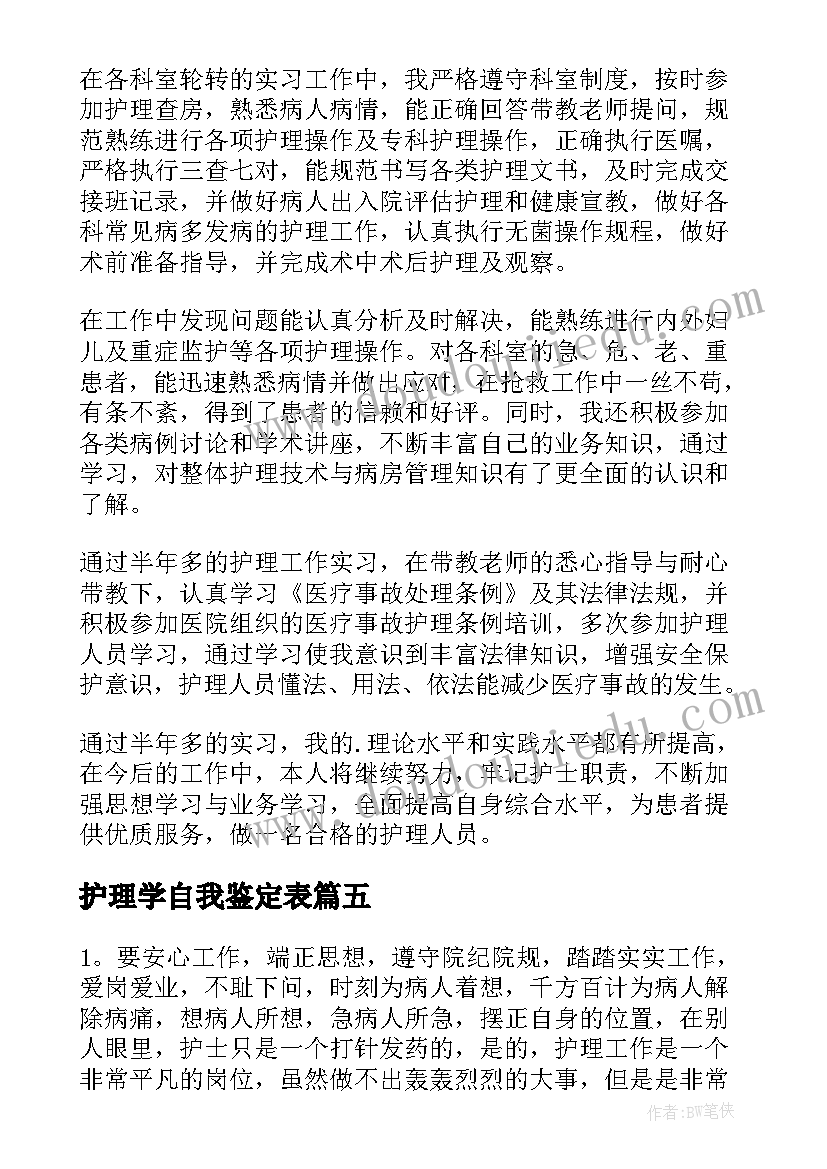 在各科室轮转的实习工作中，我严格遵守科室制度，按时参加护理查房，熟悉病人病情，能正确回答带教老师提问，规范熟练进行各项护理操作及专科护理操作，正确执行医嘱，严格执行三查七对，能规范书写各类护理文书，及时完成交接班记录，并做好病人出入院评估护理和健康宣教，做好各科常见病多发病的护理工作，认真执行无菌操作规程，做好术前准备指导，并完成术中术后护理及观察。

在工作中发现问题能认真分析及时解决，能熟练进行内外妇儿及重症监护等各项护理操作。对各科室的急、危、老、重患者，能迅速熟悉病情并做出应对，在抢救工作中一丝不苟，有条不紊，得到了患者的信赖和好评。同时，我还积极参加各类病例讨论和学术讲座，不断丰富自己的业务知识，通过学习，对整体护理技术与病房管理知识有了更全面的认识和了解。

通过半年多的护理工作实习，在带教老师的悉心指导与耐心带教下，认真学习《医疗事故处理条例》及其法律法规，并积极参加医院组织的医疗事故护理条例培训，多次参加护理人员学习，通过学习使我意识到丰富法律知识，增强安全保护意识，护理人员懂法、用法、依法能减少医疗事故的发生。

通过半年多的实习，我的.理论水平和实践水平都有所提高，在今后的工作中，本人将继续努力，牢记护士职责，不断加强思想学习与业务学习，全面提高自身综合水平，为患者提供优质服务，做一名合格的护理人员。

护理学自我鉴定表篇五

1．要安心工作，端正思想，遵守院纪院规，踏踏实实工作，爱岗爱业，不耻下问，时刻为病人着想，千方百计为病人解除病痛，想病人所想，急病人所急，摆正自身的位置，在别人眼里，护士只是一个打针发药的，是的，护理工作是一个非常平凡的岗位，虽然做不出轰轰烈烈的大事，但是是非常

作者:BW笔侠